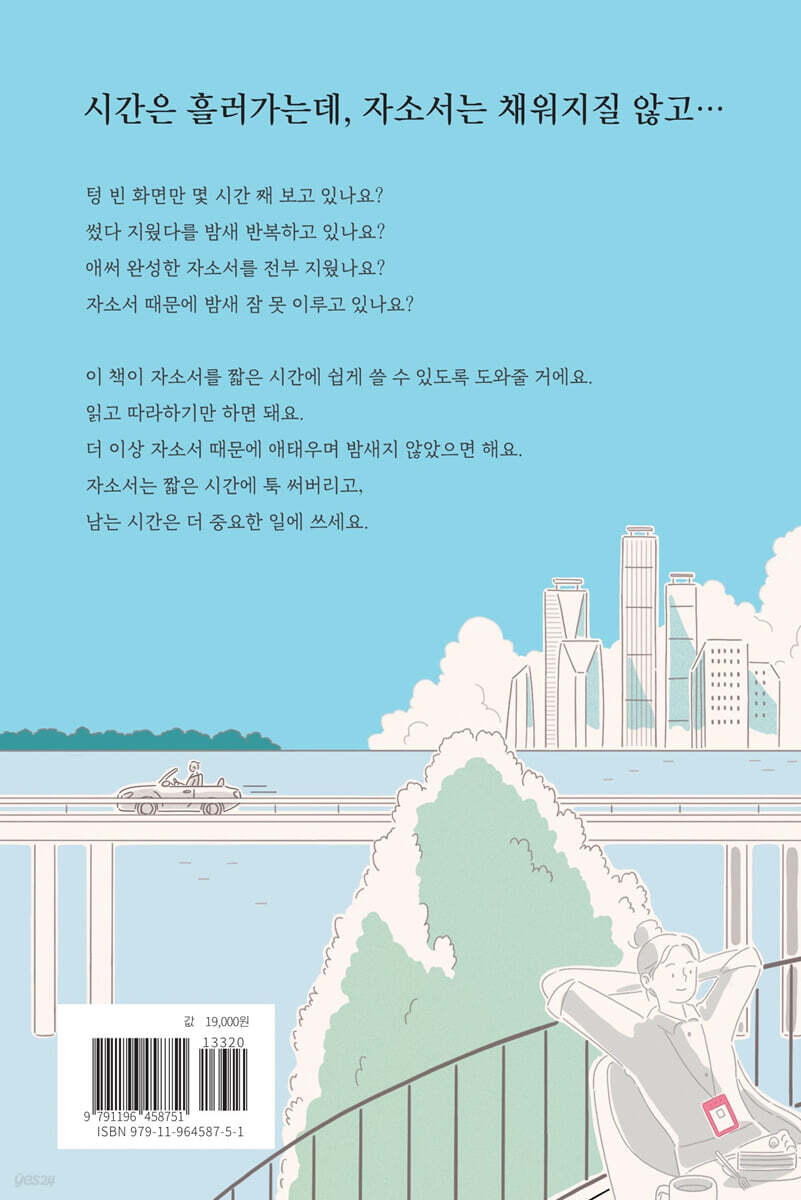 시간은 흘러가는데, 자소서는 채워지질 않고…

텅 빈 화면만 몇 시간 째 보고 있나요?
썼다 지웠다를 밤새 반복하고 있나요?
애써 완성한 자소서를 전부 지웠나요?
자소서 때문에 밤새 잠 못 이루고 있나요?

이 책이 자소서를 짧은 시간에 쉽게 쓸 수 있도록 도와줄 거에요.
읽고 따라하기만 하면 돼요.
더 이상 자소서 때문에 애태우며 밤새지 않았으면 해요.
자소서는 짧은 시간에 툭 써버리고,
남는 시간은 더 중요한 일에 쓰세요.

값 19,000원

13320

9 791196 458751
ISBN 979-11-964587-5-1

yes24